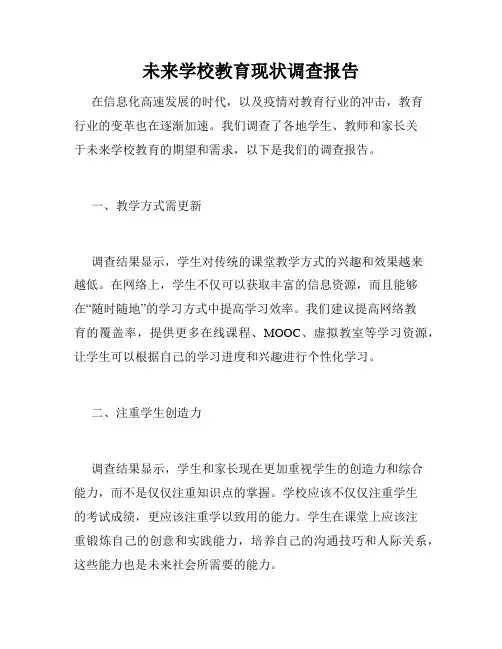 未来学校教育现状调查报告

在信息化高速发展的时代，以及疫情对教育行业的冲击，教育行业的变革也在逐渐加速。我们调查了各地学生、教师和家长关于未来学校教育的期望和需求，以下是我们的调查报告。

一、教学方式需更新

调查结果显示，学生对传统的课堂教学方式的兴趣和效果越来越低。在网络上，学生不仅可以获取丰富的信息资源，而且能够在“随时随地”的学习方式中提高学习效率。我们建议提高网络教育的覆盖率，提供更多在线课程、MOOC、虚拟教室等学习资源，让学生可以根据自己的学习进度和兴趣进行个性化学习。

二、注重学生创造力

调查结果显示，学生和家长现在更加重视学生的创造力和综合能力，而不是仅仅注重知识点的掌握。学校应该不仅仅注重学生的考试成绩，更应该注重学以致用的能力。学生在课堂上应该注重锻炼自己的创意和实践能力，培养自己的沟通技巧和人际关系，这些能力也是未来社会所需要的能力。